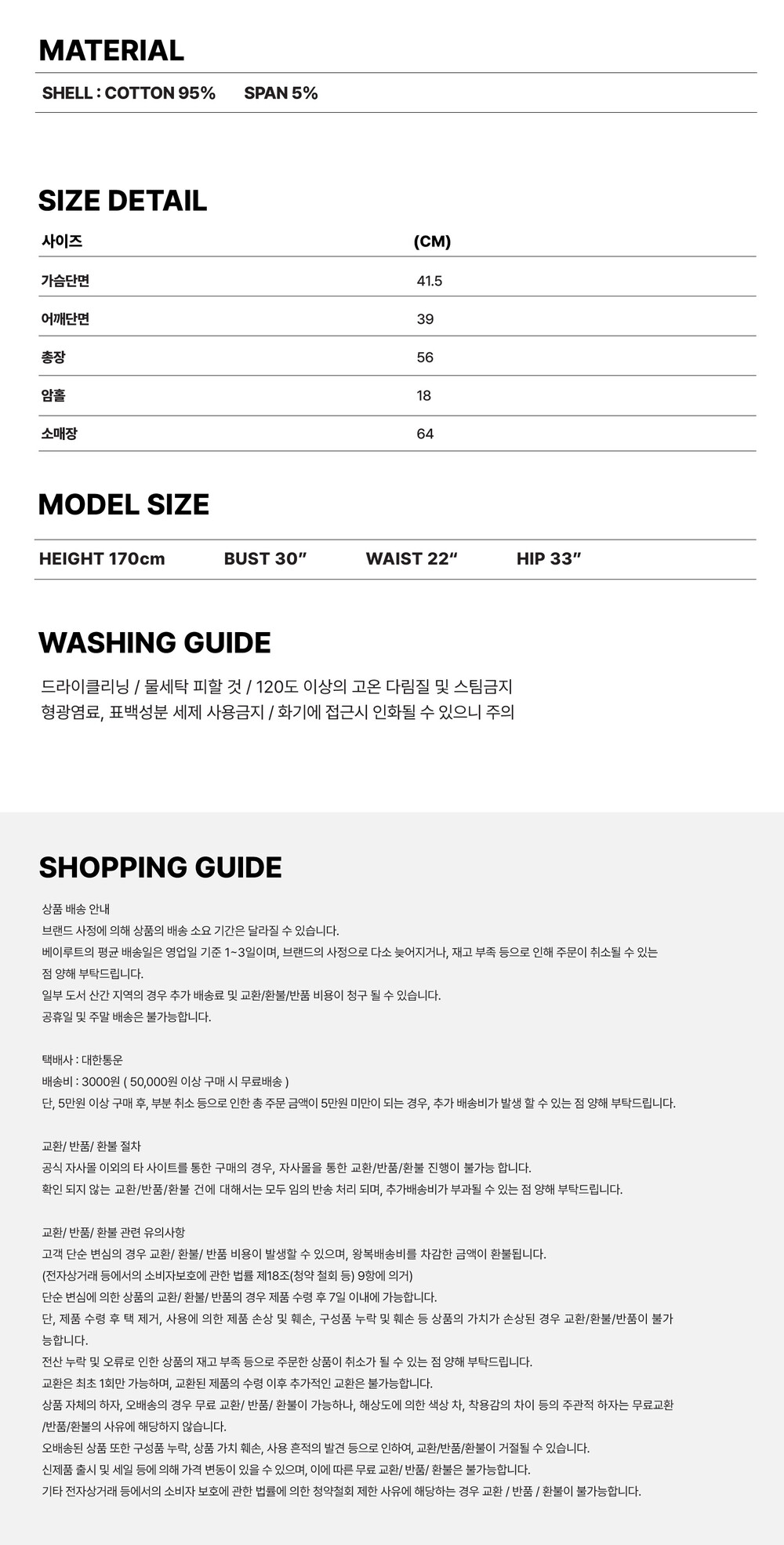 MATERIAL

SHELL : COTTON 95%   SPAN 5%

SIZE DETAIL

| 사이즈 | (CM) |
|---|---|
| 가슴단면 | 41.5 |
| 어깨단면 | 39 |
| 총장 | 56 |
| 암홀 | 18 |
| 소매장 | 64 |

MODEL SIZE

HEIGHT 170cm   BUST 30"   WAIST 22"   HIP 33"

WASHING GUIDE

드라이클리닝 / 물세탁 피할 것 / 120도 이상의 고온 다림질 및 스팀금지
형광염료, 표백성분 세제 사용금지 / 화기에 접근시 인화될 수 있으니 주의

SHOPPING GUIDE

상품 배송 안내
브랜드 사정에 의해 상품의 배송 소요 기간은 달라질 수 있습니다.
베이루트의 평균 배송일은 영업일 기준 1~3일이며, 브랜드의 사정으로 다소 늦어지거나, 재고 부족 등으로 인해 주문이 취소될 수 있는 점 양해 부탁드립니다.
일부 도서 산간 지역의 경우 추가 배송료 및 교환/환불/반품 비용이 청구 될 수 있습니다.
공휴일 및 주말 배송은 불가능합니다.

택배사 : 대한통운
배송비 : 3000원 ( 50,000원 이상 구매 시 무료배송 )
단, 5만원 이상 구매 후, 부분 취소 등으로 인한 총 주문 금액이 5만원 미만이 되는 경우, 추가 배송비가 발생 할 수 있는 점 양해 부탁드립니다.

교환/ 반품/ 환불 절차
공식 자사몰 이외의 타 사이트를 통한 구매의 경우, 자사몰을 통한 교환/반품/환불 진행이 불가능 합니다.
확인 되지 않는 교환/반품/환불 건에 대해서는 모두 임의 반송 처리 되며, 추가배송비가 부과될 수 있는 점 양해 부탁드립니다.

교환/ 반품/ 환불 관련 유의사항
고객 단순 변심의 경우 교환/ 환불/ 반품 비용이 발생할 수 있으며, 왕복배송비를 차감한 금액이 환불됩니다.
(전자상거래 등에서의 소비자보호에 관한 법률 제18조(청약 철회 등) 9항에 의거)
단순 변심에 의한 상품의 교환/ 환불/ 반품의 경우 제품 수령 후 7일 이내에 가능합니다.
단, 제품 수령 후 택 제거, 사용에 의한 제품 손상 및 훼손, 구성품 누락 및 훼손 등 상품의 가치가 손상된 경우 교환/환불/반품이 불가능합니다.
전산 누락 및 오류로 인한 상품의 재고 부족 등으로 주문한 상품이 취소가 될 수 있는 점 양해 부탁드립니다.
교환은 최초 1회만 가능하며, 교환된 제품의 수령 이후 추가적인 교환은 불가능합니다.
상품 자체의 하자, 오배송의 경우 무료 교환/ 반품/ 환불이 가능하나, 해상도에 의한 색상 차, 착용감의 차이 등의 주관적 하자는 무료교환/반품/환불의 사유에 해당하지 않습니다.
오배송된 상품 또한 구성품 누락, 상품 가치 훼손, 사용 흔적의 발견 등으로 인하여, 교환/반품/환불이 거절될 수 있습니다.
신제품 출시 및 세일 등에 의해 가격 변동이 있을 수 있으며, 이에 따른 무료 교환/ 반품/ 환불은 불가능합니다.
기타 전자상거래 등에서의 소비자 보호에 관한 법률에 의한 청약철회 제한 사유에 해당하는 경우 교환 / 반품 / 환불이 불가능합니다.